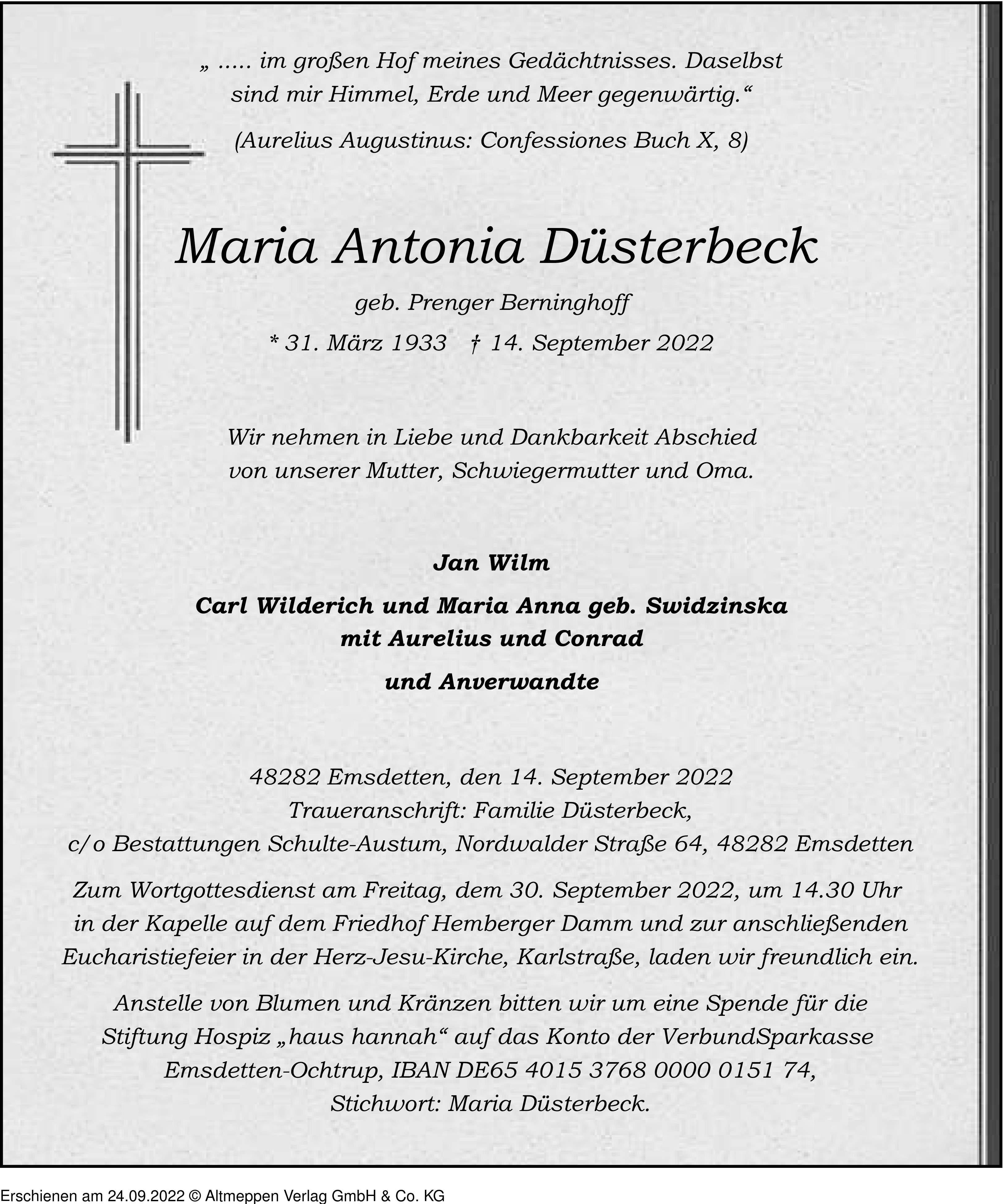 „ ..... im großen Hof meines Gedächtnisses. Daselbst sind mir Himmel, Erde und Meer gegenwärtig.“

(Aurelius Augustinus: Confessiones Buch X, 8)

Maria Antonia Düsterbeck

geb. Prenger Berninghoff

* 31. März 1933 † 14. September 2022

Wir nehmen in Liebe und Dankbarkeit Abschied von unserer Mutter, Schwiegermutter und Oma.

Jan Wilm

Carl Wilderich und Maria Anna geb. Swidzinska
mit Aurelius und Conrad

und Anverwandte

48282 Emsdetten, den 14. September 2022
Traueranschrift: Familie Düsterbeck,
c/o Bestattungen Schulte-Austum, Nordwalder Straße 64, 48282 Emsdetten

Zum Wortgottesdienst am Freitag, dem 30. September 2022, um 14.30 Uhr in der Kapelle auf dem Friedhof Hemberger Damm und zur anschließenden Eucharistiefeier in der Herz-Jesu-Kirche, Karlstraße, laden wir freundlich ein.

Anstelle von Blumen und Kränzen bitten wir um eine Spende für die Stiftung Hospiz „haus hannah“ auf das Konto der VerbundSparkasse Emsdetten-Ochtrup, IBAN DE65 4015 3768 0000 0151 74, Stichwort: Maria Düsterbeck.

Erschienen am 24.09.2022 © Altmeppen Verlag GmbH & Co. KG